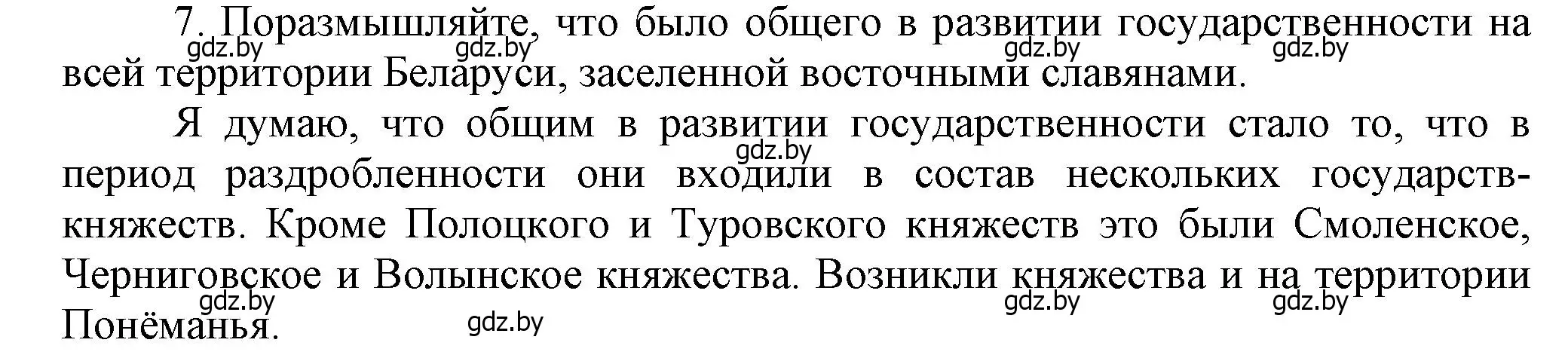 7. Поразмышляйте, что было общего в развитии государственности на всей территории Беларуси, заселенной восточными славянами.
gdz.by gdz.by gdz.by gdz.by

Я думаю, что общим в развитии государственности стало то, что в период раздробленности они входили в состав нескольких государств-княжеств. Кроме Полоцкого и Туровского княжеств это были Смоленское, Черниговское и Волынское княжества. Возникли княжества и на территории Понёманья.
gdz.by gdz.by gdz.by gdz.by gdz.by